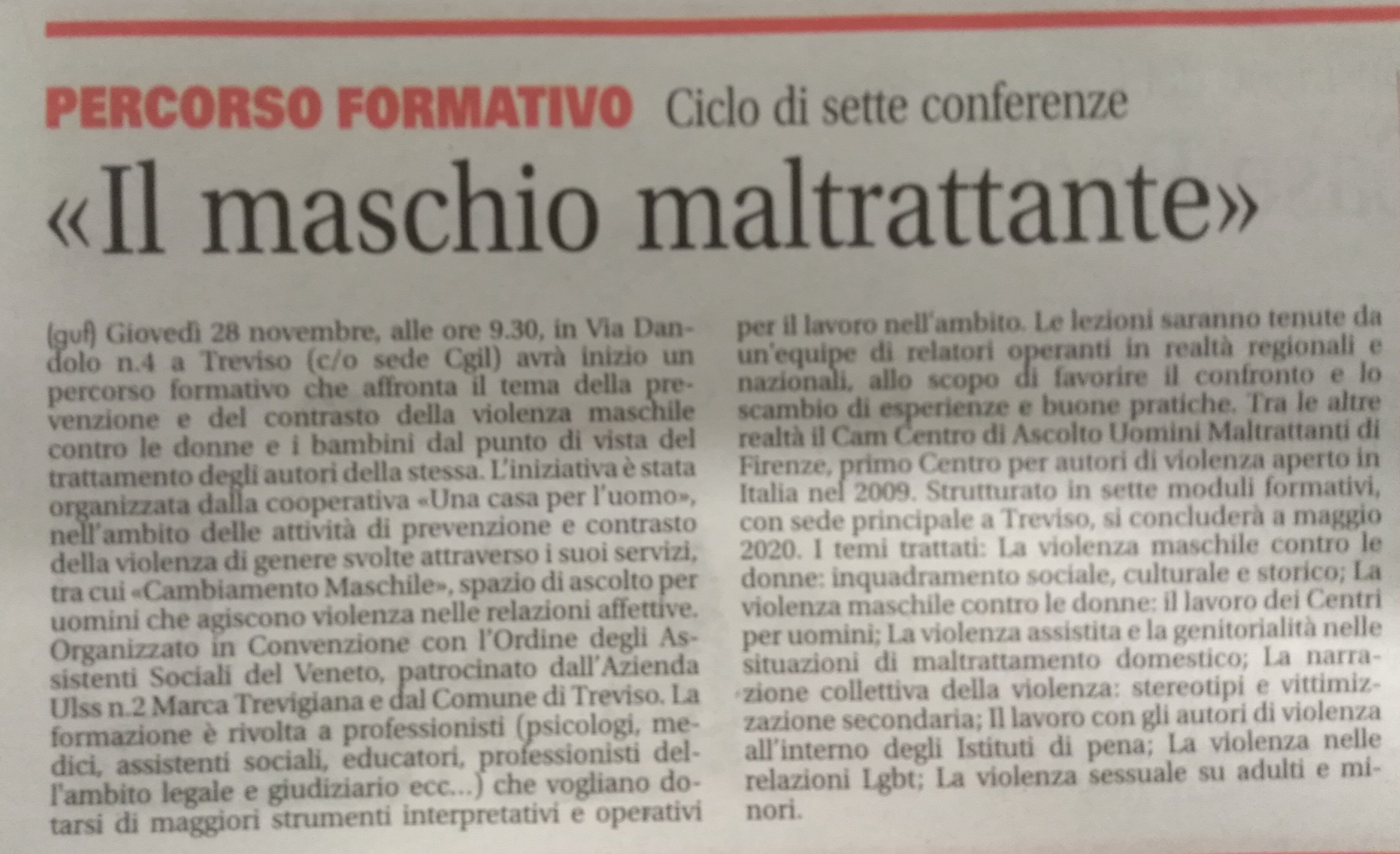 PERCORSO FORMATIVO Ciclo di sette conferenze

«Il maschio maltrattante»

(guf) Giovedì 28 novembre, alle ore 9.30, in Via Dandolo n.4 a Treviso (c/o sede Cgil) avrà inizio un percorso formativo che affronta il tema della prevenzione e del contrasto della violenza maschile contro le donne e i bambini dal punto di vista del trattamento degli autori della stessa. L'iniziativa è stata organizzata dalla cooperativa «Una casa per l'uomo», nell'ambito delle attività di prevenzione e contrasto della violenza di genere svolte attraverso i suoi servizi, tra cui «Cambiamento Maschile», spazio di ascolto per uomini che agiscono violenza nelle relazioni affettive. Organizzato in Convenzione con l'Ordine degli Assistenti Sociali del Veneto, patrocinato dall'Azienda Ulss n.2 Marca Trevigiana e dal Comune di Treviso. La formazione è rivolta a professionisti (psicologi, medici, assistenti sociali, educatori, professionisti dell'ambito legale e giudiziario ecc...) che vogliano dotarsi di maggiori strumenti interpretativi e operativi per il lavoro nell'ambito. Le lezioni saranno tenute da un'equipe di relatori operanti in realtà regionali e nazionali, allo scopo di favorire il confronto e lo scambio di esperienze e buone pratiche. Tra le altre realtà il Cam Centro di Ascolto Uomini Maltrattanti di Firenze, primo Centro per autori di violenza aperto in Italia nel 2009. Strutturato in sette moduli formativi, con sede principale a Treviso, si concluderà a maggio 2020. I temi trattati: La violenza maschile contro le donne: inquadramento sociale, culturale e storico; La violenza maschile contro le donne: il lavoro dei Centri per uomini; La violenza assistita e la genitorialità nelle situazioni di maltrattamento domestico; La narrazione collettiva della violenza: stereotipi e vittimizzazione secondaria; Il lavoro con gli autori di violenza all'interno degli Istituti di pena; La violenza nelle relazioni Lgbt; La violenza sessuale su adulti e minori.